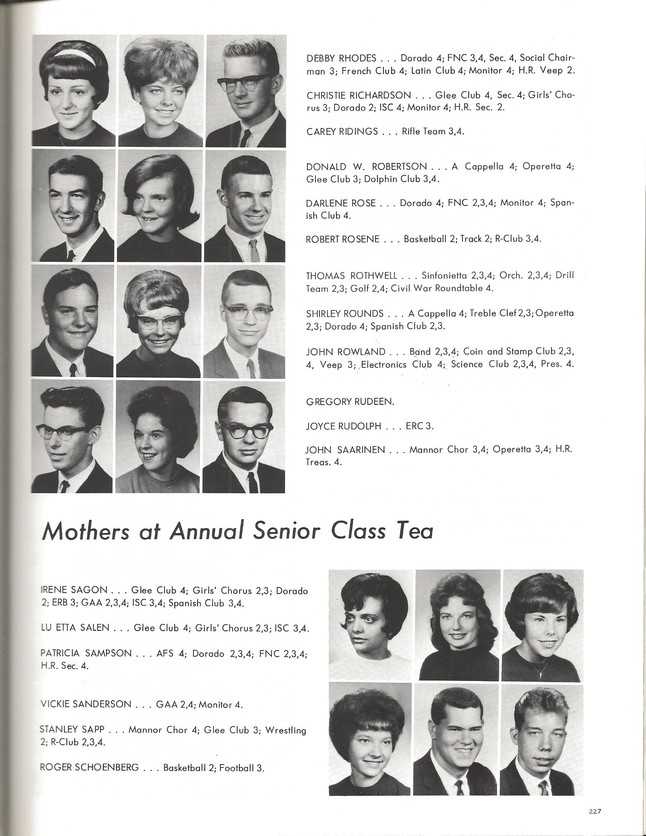 DEBBY RHODES . . . Dorado 4; FNC 3,4, Sec. 4, Social Chairman 3; French Club 4; Latin Club 4; Monitor 4; H.R. Veep 2.

CHRISTIE RICHARDSON . . . Glee Club 4, Sec. 4; Girls' Chorus 3; Dorado 2; ISC 4; Monitor 4; H.R. Sec. 2.

CAREY RIDINGS . . . Rifle Team 3,4.

DONALD W. ROBERTSON . . . A Cappella 4; Operetta 4; Glee Club 3; Dolphin Club 3,4.

DARLENE ROSE . . . Dorado 4; FNC 2,3,4; Monitor 4; Spanish Club 4.

ROBERT ROSENE . . . Basketball 2; Track 2; R-Club 3,4.

THOMAS ROTHWELL . . . Sinfonietta 2,3,4; Orch. 2,3,4; Drill Team 2,3; Golf 2,4; Civil War Roundtable 4.

SHIRLEY ROUNDS . . . A Cappella 4; Treble Clef 2,3; Operetta 2,3; Dorado 4; Spanish Club 2,3.

JOHN ROWLAND . . . Band 2,3,4; Coin and Stamp Club 2,3, 4, Veep 3; Electronics Club 4; Science Club 2,3,4, Pres. 4.

GREGORY RUDEEN.

JOYCE RUDOLPH . . . ERC 3.

JOHN SAARINEN . . . Mannor Chor 3,4; Operetta 3,4; H.R. Treas. 4.

Mothers at Annual Senior Class Tea

IRENE SAGON . . . Glee Club 4; Girls' Chorus 2,3; Dorado 2; ERB 3; GAA 2,3,4; ISC 3,4; Spanish Club 3,4.

LU ETTA SALEN . . . Glee Club 4; Girls' Chorus 2,3; ISC 3,4.

PATRICIA SAMPSON . . . AFS 4; Dorado 2,3,4; FNC 2,3,4; H.R. Sec. 4.

VICKIE SANDERSON . . . GAA 2,4; Monitor 4.

STANLEY SAPP . . . Mannor Chor 4; Glee Club 3; Wrestling 2; R-Club 2,3,4.

ROGER SCHOENBERG . . . Basketball 2; Football 3.

227